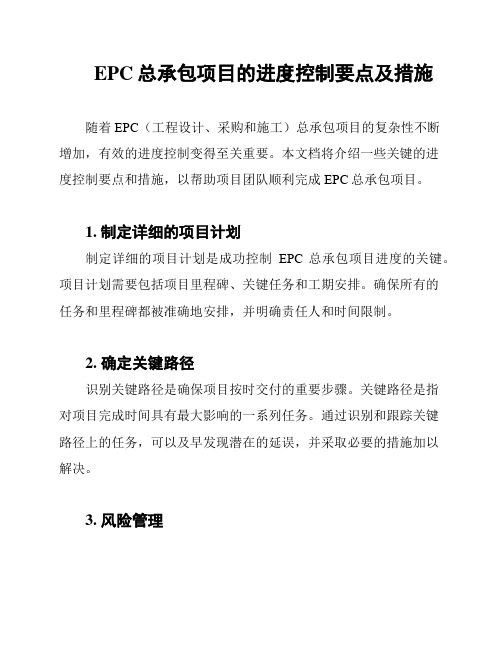 EPC 总承包项目的进度控制要点及措施

随着 EPC（工程设计、采购和施工）总承包项目的复杂性不断增加，有效的进度控制变得至关重要。本文档将介绍一些关键的进度控制要点和措施，以帮助项目团队顺利完成 EPC 总承包项目。

1. 制定详细的项目计划

制定详细的项目计划是成功控制 EPC 总承包项目进度的关键。项目计划需要包括项目里程碑、关键任务和工期安排。确保所有的任务和里程碑都被准确地安排，并明确责任人和时间限制。

2. 确定关键路径

识别关键路径是确保项目按时交付的重要步骤。关键路径是指对项目完成时间具有最大影响的一系列任务。通过识别和跟踪关键路径上的任务，可以及早发现潜在的延误，并采取必要的措施加以解决。

3. 风险管理